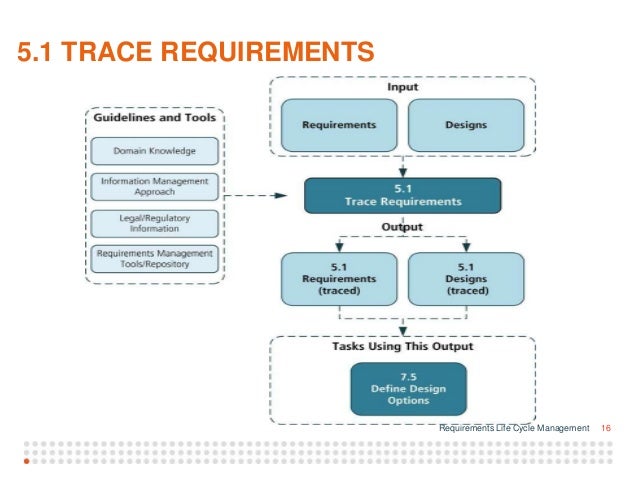 5.1 TRACE REQUIREMENTS

Guidelines and Tools

Domain Knowledge

Information Management Approach

Legal/Regulatory Information

Requirements Management Tools/Repository

Input

Requirements

Designs

5.1
Trace Requirements

Output

5.1
Requirements (traced)

5.1
Designs (traced)

Tasks Using This Output

7.5
Define Design Options

Requirements Life Cycle Management 16